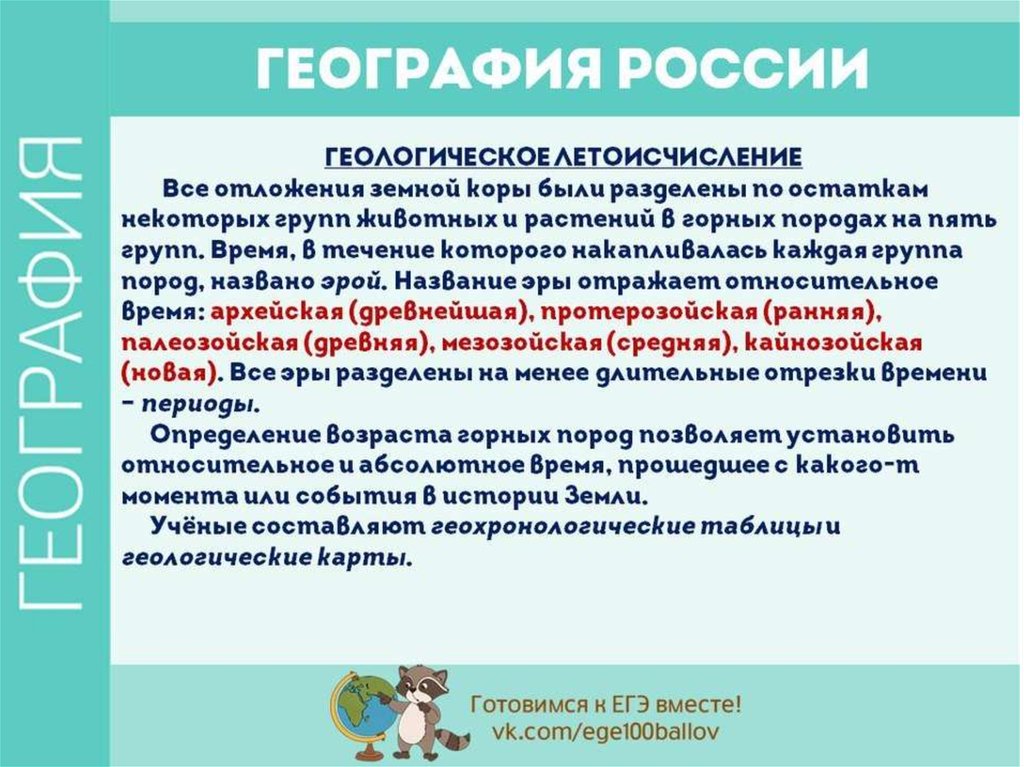 ГЕОГРАФИЯ

ГЕОГРАФИЯ РОССИИ

ГЕОЛОГИЧЕСКОЕ ЛЕТОИСЧИСЛЕНИЕ

Все отложения земной коры были разделены по остаткам некоторых групп животных и растений в горных породах на пять групп. Время, в течение которого накапливалась каждая группа пород, названо эрой. Название эры отражает относительное время: архейская (древнейшая), протерозойская (ранняя), палеозойская (древняя), мезозойская (средняя), кайнозойская (новая). Все эры разделены на менее длительные отрезки времени – периоды.

Определение возраста горных пород позволяет установить относительное и абсолютное время, прошедшее с какого-т момента или события в истории Земли.

Учёные составляют геохронологические таблицы и геологические карты.

Готовимся к ЕГЭ вместе!
vk.com/ege100ballov